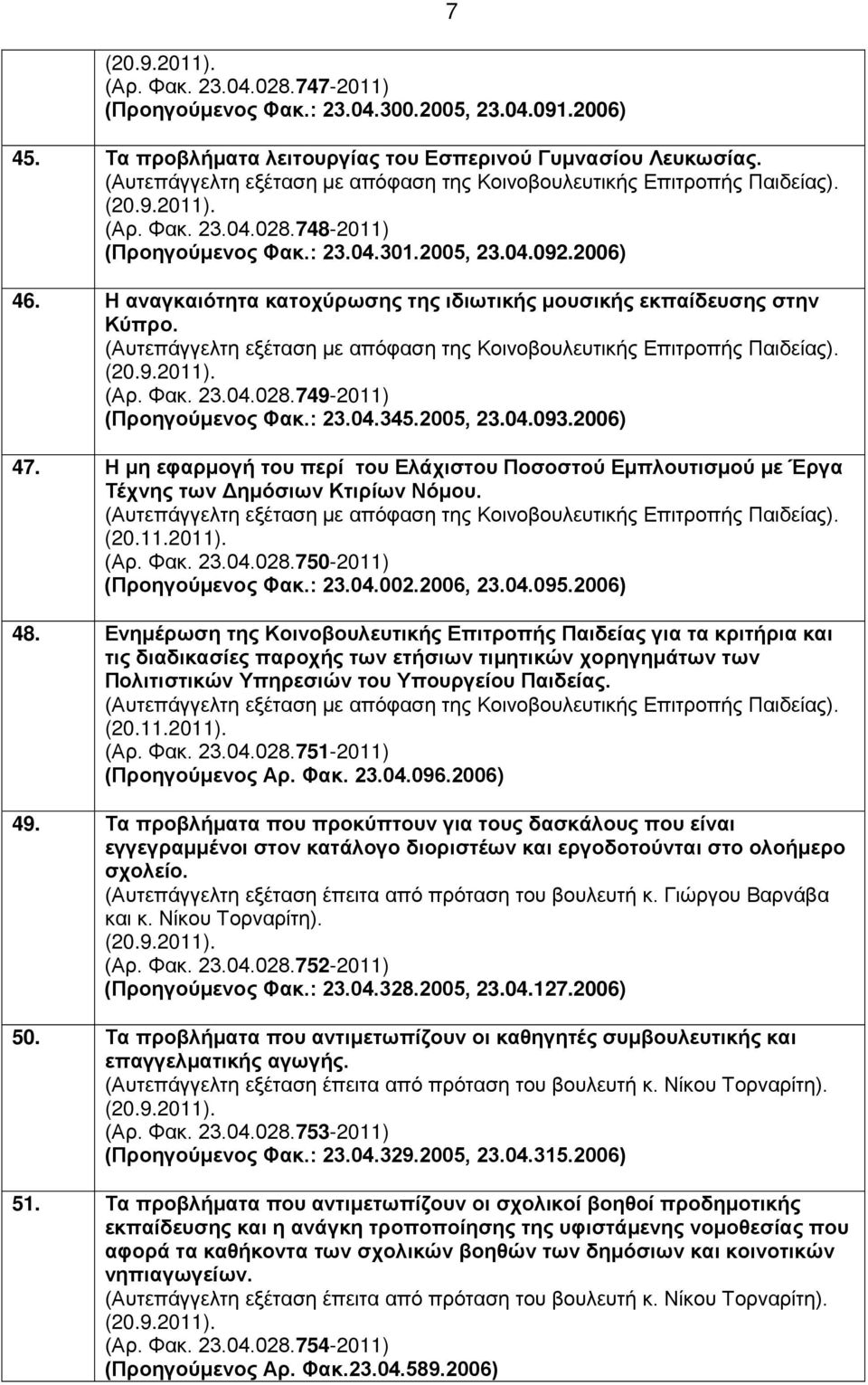 7

| | |
|---|---|
| | (20.9.2011). (Αρ. Φακ. 23.04.028.747-2011) (Προηγούμενος Φακ.: 23.04.300.2005, 23.04.091.2006) |
| 45. | Τα προβλήματα λειτουργίας του Εσπερινού Γυμνασίου Λευκωσίας. (Αυτεπάγγελτη εξέταση με απόφαση της Κοινοβουλευτικής Επιτροπής Παιδείας). (20.9.2011). (Αρ. Φακ. 23.04.028.748-2011) (Προηγούμενος Φακ.: 23.04.301.2005, 23.04.092.2006) |
| 46. | Η αναγκαιότητα κατοχύρωσης της ιδιωτικής μουσικής εκπαίδευσης στην Κύπρο. (Αυτεπάγγελτη εξέταση με απόφαση της Κοινοβουλευτικής Επιτροπής Παιδείας). (20.9.2011). (Αρ. Φακ. 23.04.028.749-2011) (Προηγούμενος Φακ.: 23.04.345.2005, 23.04.093.2006) |
| 47. | Η μη εφαρμογή του περί του Ελάχιστου Ποσοστού Εμπλουτισμού με Έργα Τέχνης των Δημόσιων Κτιρίων Νόμου. (Αυτεπάγγελτη εξέταση με απόφαση της Κοινοβουλευτικής Επιτροπής Παιδείας). (20.11.2011). (Αρ. Φακ. 23.04.028.750-2011) (Προηγούμενος Φακ.: 23.04.002.2006, 23.04.095.2006) |
| 48. | Ενημέρωση της Κοινοβουλευτικής Επιτροπής Παιδείας για τα κριτήρια και τις διαδικασίες παροχής των ετήσιων τιμητικών χορηγημάτων των Πολιτιστικών Υπηρεσιών του Υπουργείου Παιδείας. (Αυτεπάγγελτη εξέταση με απόφαση της Κοινοβουλευτικής Επιτροπής Παιδείας). (20.11.2011). (Αρ. Φακ. 23.04.028.751-2011) (Προηγούμενος Αρ. Φακ. 23.04.096.2006) |
| 49. | Τα προβλήματα που προκύπτουν για τους δασκάλους που είναι εγγεγραμμένοι στον κατάλογο διοριστέων και εργοδοτούνται στο ολοήμερο σχολείο. (Αυτεπάγγελτη εξέταση έπειτα από πρόταση του βουλευτή κ. Γιώργου Βαρνάβα και κ. Νίκου Τορναρίτη). (20.9.2011). (Αρ. Φακ. 23.04.028.752-2011) (Προηγούμενος Φακ.: 23.04.328.2005, 23.04.127.2006) |
| 50. | Τα προβλήματα που αντιμετωπίζουν οι καθηγητές συμβουλευτικής και επαγγελματικής αγωγής. (Αυτεπάγγελτη εξέταση έπειτα από πρόταση του βουλευτή κ. Νίκου Τορναρίτη). (20.9.2011). (Αρ. Φακ. 23.04.028.753-2011) (Προηγούμενος Φακ.: 23.04.329.2005, 23.04.315.2006) |
| 51. | Τα προβλήματα που αντιμετωπίζουν οι σχολικοί βοηθοί προδημοτικής εκπαίδευσης και η ανάγκη τροποποίησης της υφιστάμενης νομοθεσίας που αφορά τα καθήκοντα των σχολικών βοηθών των δημόσιων και κοινοτικών νηπιαγωγείων. (Αυτεπάγγελτη εξέταση έπειτα από πρόταση του βουλευτή κ. Νίκου Τορναρίτη). (20.9.2011). (Αρ. Φακ. 23.04.028.754-2011) (Προηγούμενος Αρ. Φακ.23.04.589.2006) |